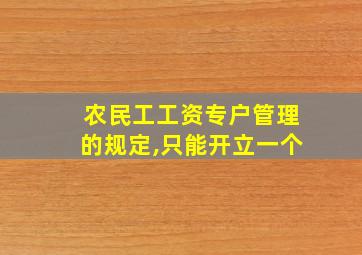 农民工工资专户管理的规定,只能开立一个